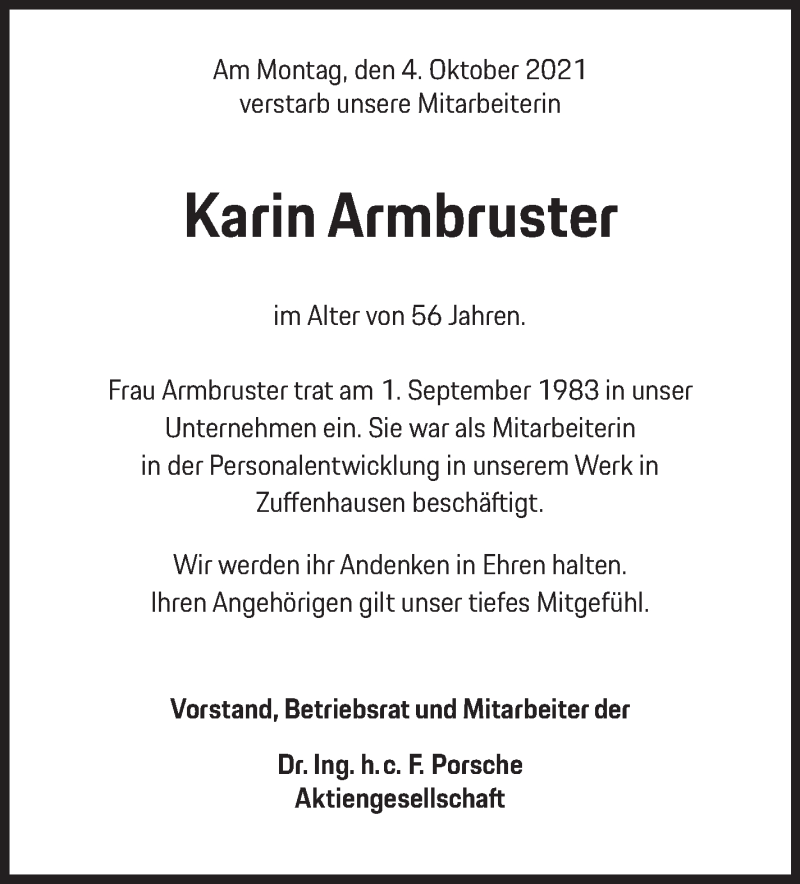 Am Montag, den 4. Oktober 2021
verstarb unsere Mitarbeiterin

Karin Armbruster

im Alter von 56 Jahren.

Frau Armbruster trat am 1. September 1983 in unser Unternehmen ein. Sie war als Mitarbeiterin in der Personalentwicklung in unserem Werk in Zuffenhausen beschäftigt.

Wir werden ihr Andenken in Ehren halten.
Ihren Angehörigen gilt unser tiefes Mitgefühl.

Vorstand, Betriebsrat und Mitarbeiter der

Dr. Ing. h. c. F. Porsche
Aktiengesellschaft